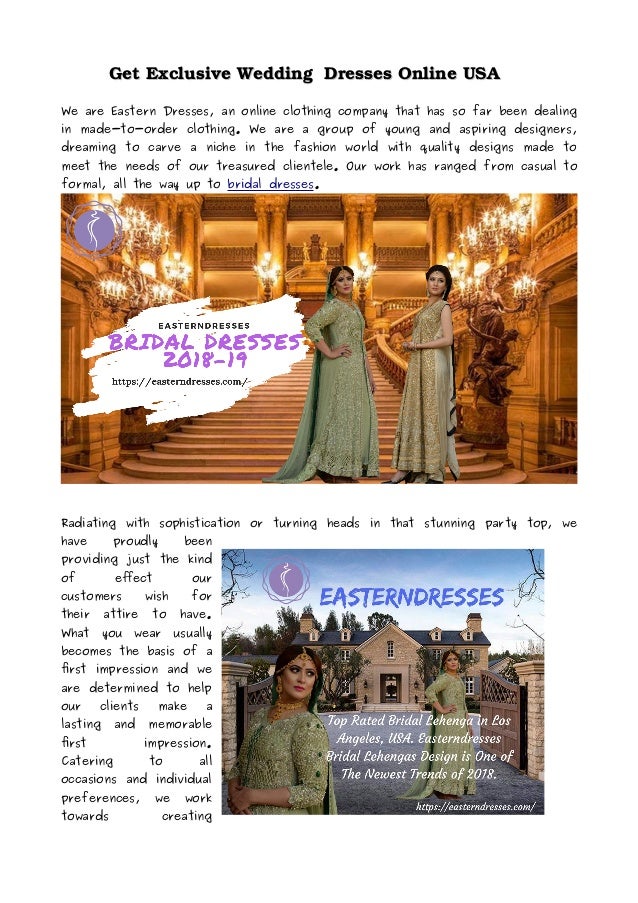 Get Exclusive Wedding Dresses Online USA

We are Eastern Dresses, an online clothing company that has so far been dealing in made-to-order clothing. We are a group of young and aspiring designers, dreaming to carve a niche in the fashion world with quality designs made to meet the needs of our treasured clientele. Our work has ranged from casual to formal, all the way up to bridal dresses.

EASTERNDRESSES
BRIDAL DRESSES
2018-19
https://easterndresses.com/

Radiating with sophistication or turning heads in that stunning party top, we have proudly been providing just the kind of effect our customers wish for their attire to have. What you wear usually becomes the basis of a first impression and we are determined to help our clients make a lasting and memorable first impression. Catering to all occasions and individual preferences, we work towards creating

EASTERNDRESSES
Top Rated Bridal Lehenga in Los Angeles, USA. Easterndresses Bridal Lehengas Design is One of The Newest Trends of 2018.
https://easterndresses.com/